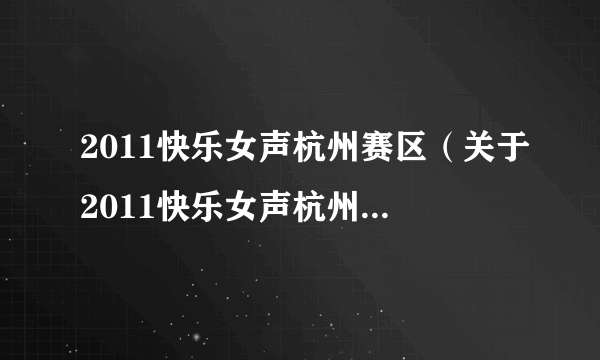 2011快乐女声杭州赛区（关于2011快乐女声杭州...